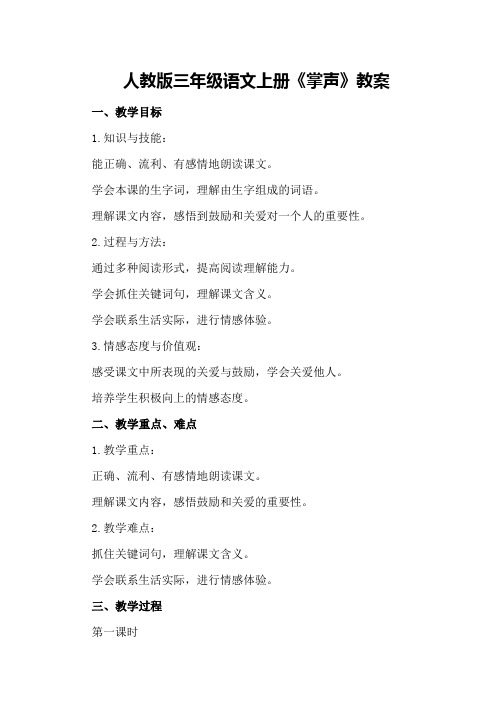 人教版三年级语文上册《掌声》教案

一、教学目标

1.知识与技能：

能正确、流利、有感情地朗读课文。

学会本课的生字词，理解由生字组成的词语。

理解课文内容，感悟到鼓励和关爱对一个人的重要性。

2.过程与方法：

通过多种阅读形式，提高阅读理解能力。

学会抓住关键词句，理解课文含义。

学会联系生活实际，进行情感体验。

3.情感态度与价值观：

感受课文中所表现的关爱与鼓励，学会关爱他人。

培养学生积极向上的情感态度。

二、教学重点、难点

1.教学重点：

正确、流利、有感情地朗读课文。

理解课文内容，感悟鼓励和关爱的重要性。

2.教学难点：

抓住关键词句，理解课文含义。

学会联系生活实际，进行情感体验。

三、教学过程

第一课时